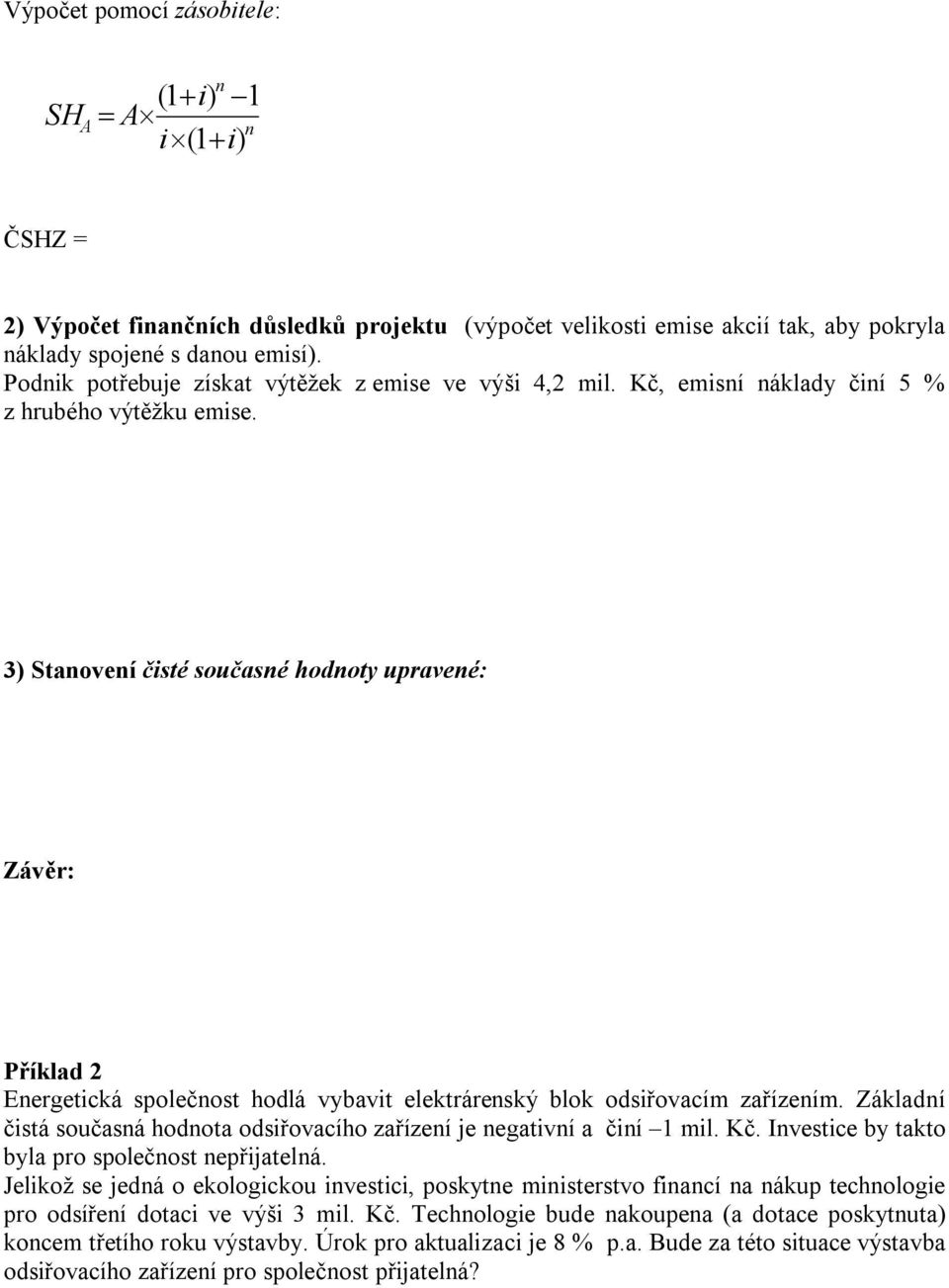 Výpočet pomocí zásobitele:

$SH_A = A \times \frac{(1+i)^n - 1}{i \times (1+i)^n}$

ČSHZ =

2) Výpočet finančních důsledků projektu (výpočet velikosti emise akcií tak, aby pokryla náklady spojené s danou emisí).
Podnik potřebuje získat výtěžek z emise ve výši 4,2 mil. Kč, emisní náklady činí 5 % z hrubého výtěžku emise.

3) Stanovení čisté současné hodnoty upravené:

Závěr:

Příklad 2
Energetická společnost hodlá vybavit elektrárenský blok odsiřovacím zařízením. Základní čistá současná hodnota odsiřovacího zařízení je negativní a činí –1 mil. Kč. Investice by takto byla pro společnost nepřijatelná.
Jelikož se jedná o ekologickou investici, poskytne ministerstvo financí na nákup technologie pro odsíření dotaci ve výši 3 mil. Kč. Technologie bude nakoupena (a dotace poskytnuta) koncem třetího roku výstavby. Úrok pro aktualizaci je 8 % p.a. Bude za této situace výstavba odsiřovacího zařízení pro společnost přijatelná?